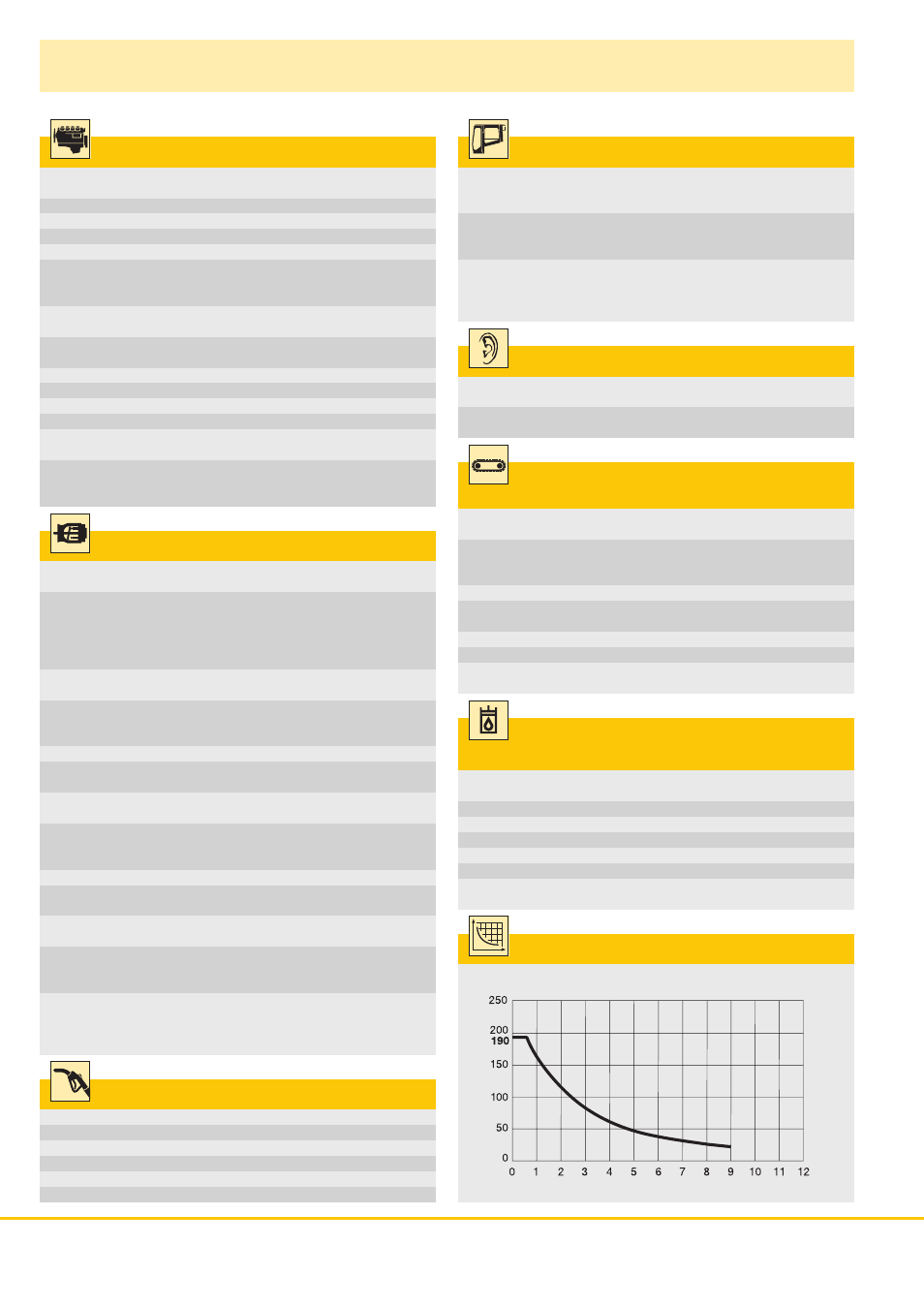 250
200
190
150
100
50
0
0 1 2 3 4 5 6 7 8 9 10 11 12